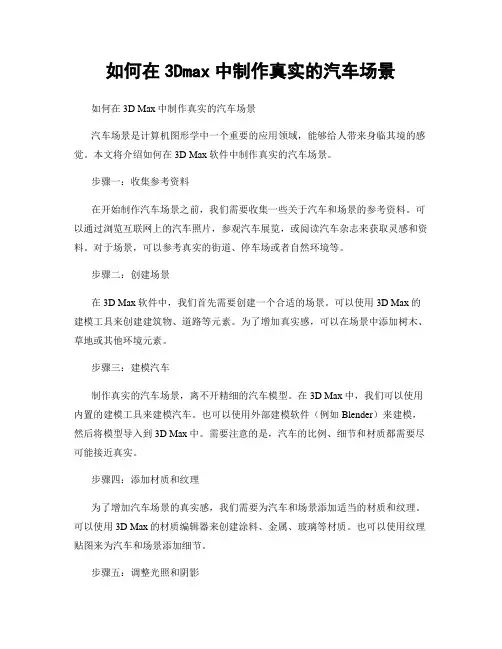 如何在 3Dmax 中制作真实的汽车场景

如何在 3D Max 中制作真实的汽车场景

汽车场景是计算机图形学中一个重要的应用领域，能够给人带来身临其境的感觉。本文将介绍如何在 3D Max 软件中制作真实的汽车场景。

步骤一：收集参考资料

在开始制作汽车场景之前，我们需要收集一些关于汽车和场景的参考资料。可以通过浏览互联网上的汽车照片，参观汽车展览，或阅读汽车杂志来获取灵感和资料。对于场景，可以参考真实的街道、停车场或者自然环境等。

步骤二：创建场景

在 3D Max 软件中，我们首先需要创建一个合适的场景。可以使用 3D Max 的建模工具来创建建筑物、道路等元素。为了增加真实感，可以在场景中添加树木、草地或其他环境元素。

步骤三：建模汽车

制作真实的汽车场景，离不开精细的汽车模型。在 3D Max 中，我们可以使用内置的建模工具来建模汽车。也可以使用外部建模软件（例如 Blender）来建模，然后将模型导入到 3D Max 中。需要注意的是，汽车的比例、细节和材质都需要尽可能接近真实。

步骤四：添加材质和纹理

为了增加汽车场景的真实感，我们需要为汽车和场景添加适当的材质和纹理。可以使用 3D Max 的材质编辑器来创建涂料、金属、玻璃等材质。也可以使用纹理贴图来为汽车和场景添加细节。

步骤五：调整光照和阴影